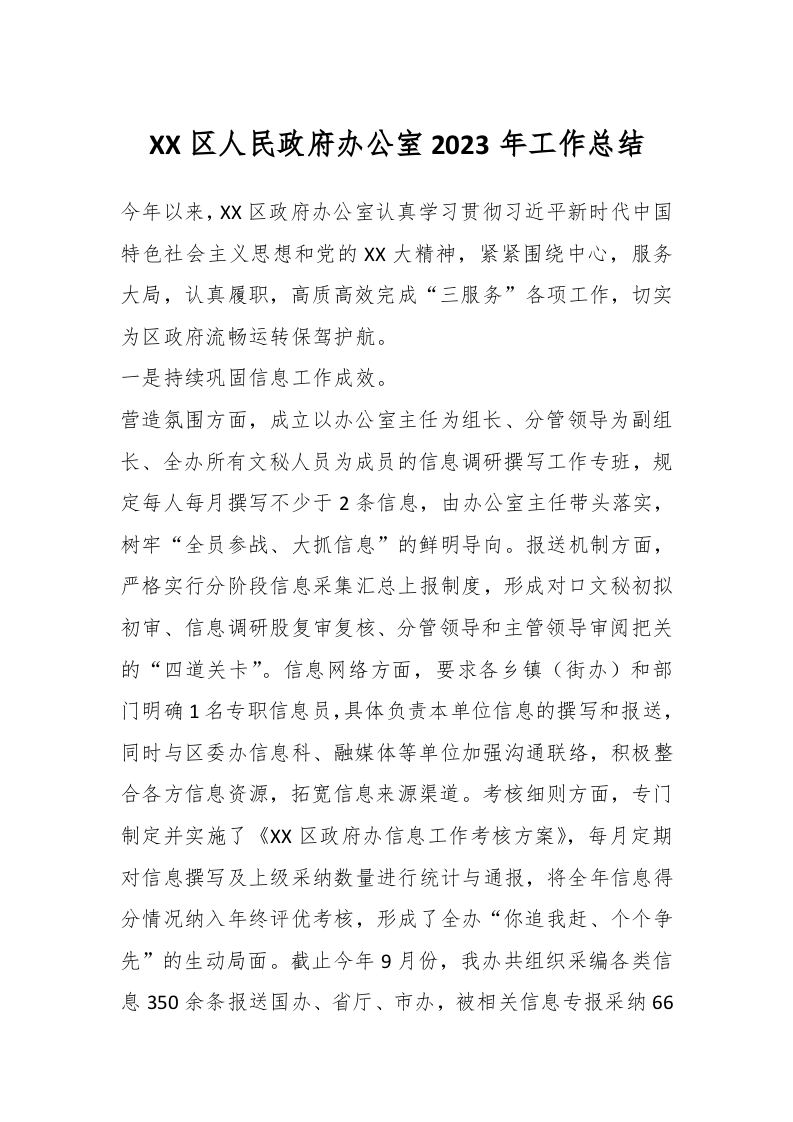 XX 区人民政府办公室 2023 年工作总结

今年以来，XX 区政府办公室认真学习贯彻习近平新时代中国特色社会主义思想和党的 XX 大精神，紧紧围绕中心，服务大局，认真履职，高质高效完成“三服务”各项工作，切实为区政府流畅运转保驾护航。

一是持续巩固信息工作成效。

营造氛围方面，成立以办公室主任为组长、分管领导为副组长、全办所有文秘人员为成员的信息调研撰写工作专班，规定每人每月撰写不少于 2 条信息，由办公室主任带头落实，树牢“全员参战、大抓信息”的鲜明导向。报送机制方面，严格实行分阶段信息采集汇总上报制度，形成对口文秘初拟初审、信息调研股复审复核、分管领导和主管领导审阅把关的“四道关卡”。信息网络方面，要求各乡镇（街办）和部门明确 1 名专职信息员，具体负责本单位信息的撰写和报送，同时与区委办信息科、融媒体等单位加强沟通联络，积极整合各方信息资源，拓宽信息来源渠道。考核细则方面，专门制定并实施了《XX 区政府办信息工作考核方案》，每月定期对信息撰写及上级采纳数量进行统计与通报，将全年信息得分情况纳入年终评优考核，形成了全办“你追我赶、个个争先”的生动局面。截止今年 9 月份，我办共组织采编各类信息 350 余条报送国办、省厅、市办，被相关信息专报采纳 66